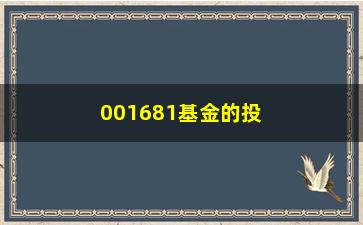 001681基金的投